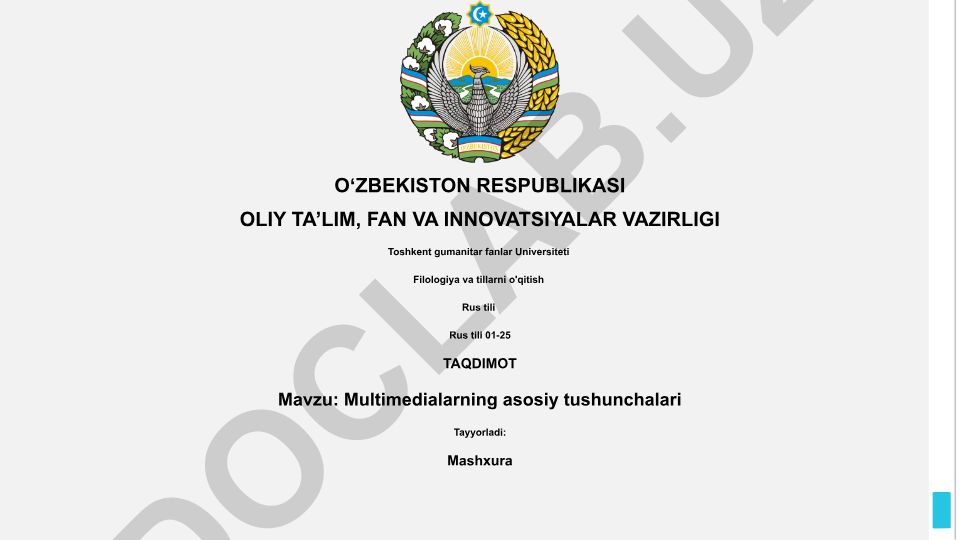 O‘ZBEKISTON RESPUBLIKASI
OLIY TA’LIM, FAN VA INNOVATSIYALAR VAZIRLIGI

Toshkent gumanitar fanlar Universiteti

Filologiya va tillarni o'qitish

Rus tili

Rus tili 01-25

TAQDIMOT

Mavzu: Multimedialarning asosiy tushunchalari

Tayyorladi:

Mashxura

DOCLAB.UZ